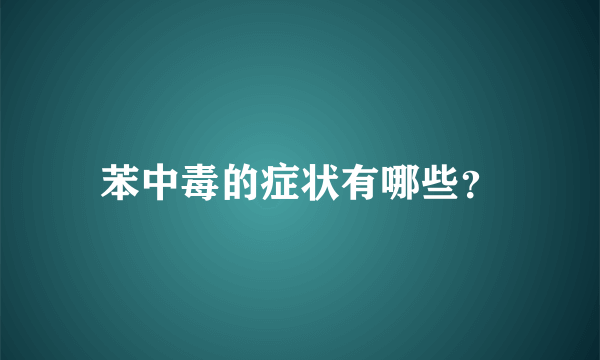 苯中毒的症状有哪些?